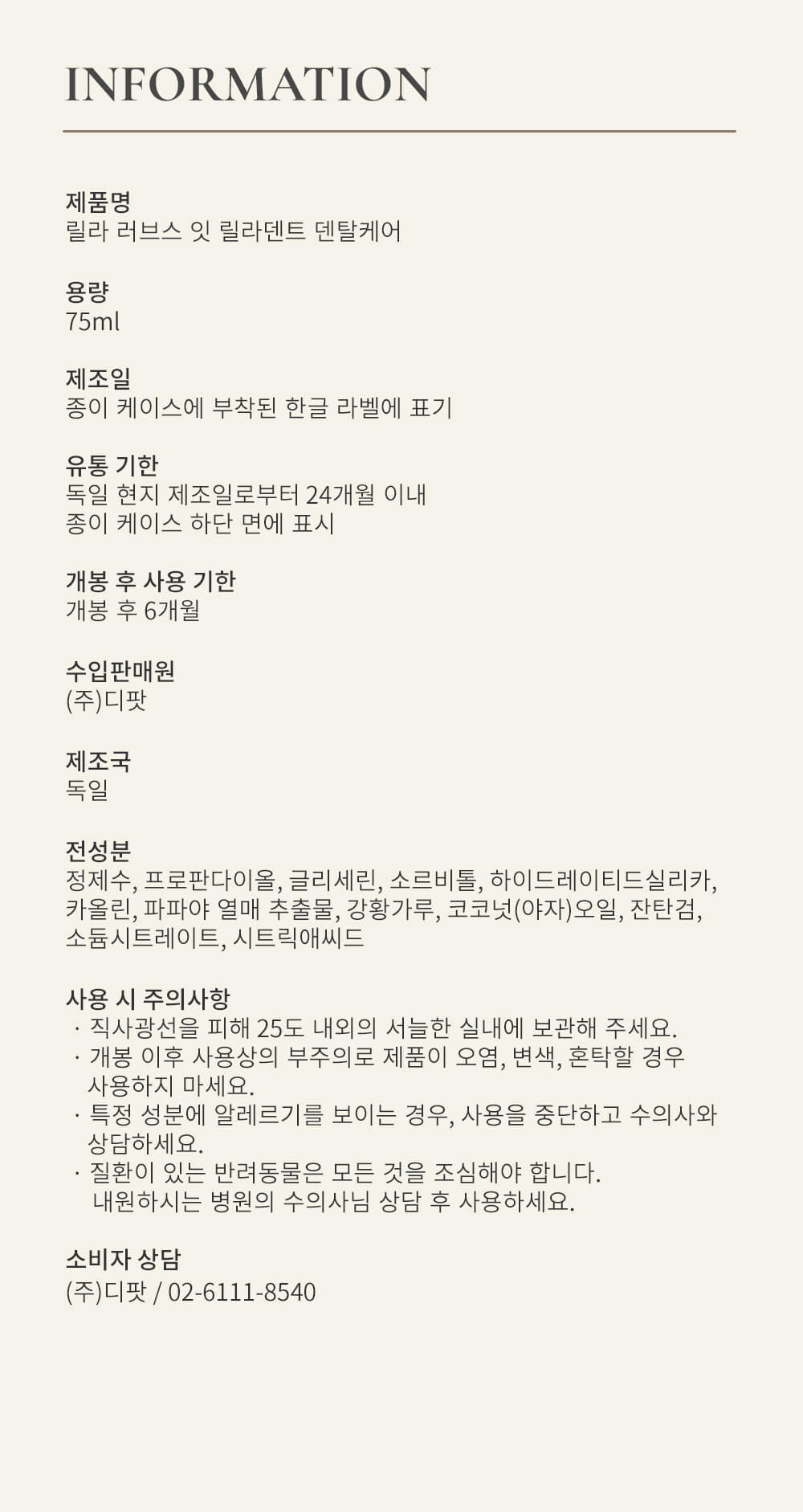 INFORMATION

제품명
릴라 러브스 잇 릴라덴트 덴탈케어

용량
75ml

제조일
종이 케이스에 부착된 한글 라벨에 표기

유통 기한
독일 현지 제조일로부터 24개월 이내
종이 케이스 하단 면에 표시

개봉 후 사용 기한
개봉 후 6개월

수입판매원
(주)디팟

제조국
독일

전성분
정제수, 프로판다이올, 글리세린, 소르비톨, 하이드레이티드실리카, 카올린, 파파야 열매 추출물, 강황가루, 코코넛(야자)오일, 잔탄검, 소듐시트레이트, 시트릭애씨드

사용 시 주의사항
· 직사광선을 피해 25도 내외의 서늘한 실내에 보관해 주세요.
· 개봉 이후 사용상의 부주의로 제품이 오염, 변색, 혼탁할 경우 사용하지 마세요.
· 특정 성분에 알레르기를 보이는 경우, 사용을 중단하고 수의사와 상담하세요.
· 질환이 있는 반려동물은 모든 것을 조심해야 합니다.
내원하시는 병원의 수의사님 상담 후 사용하세요.

소비자 상담
(주)디팟 / 02-6111-8540